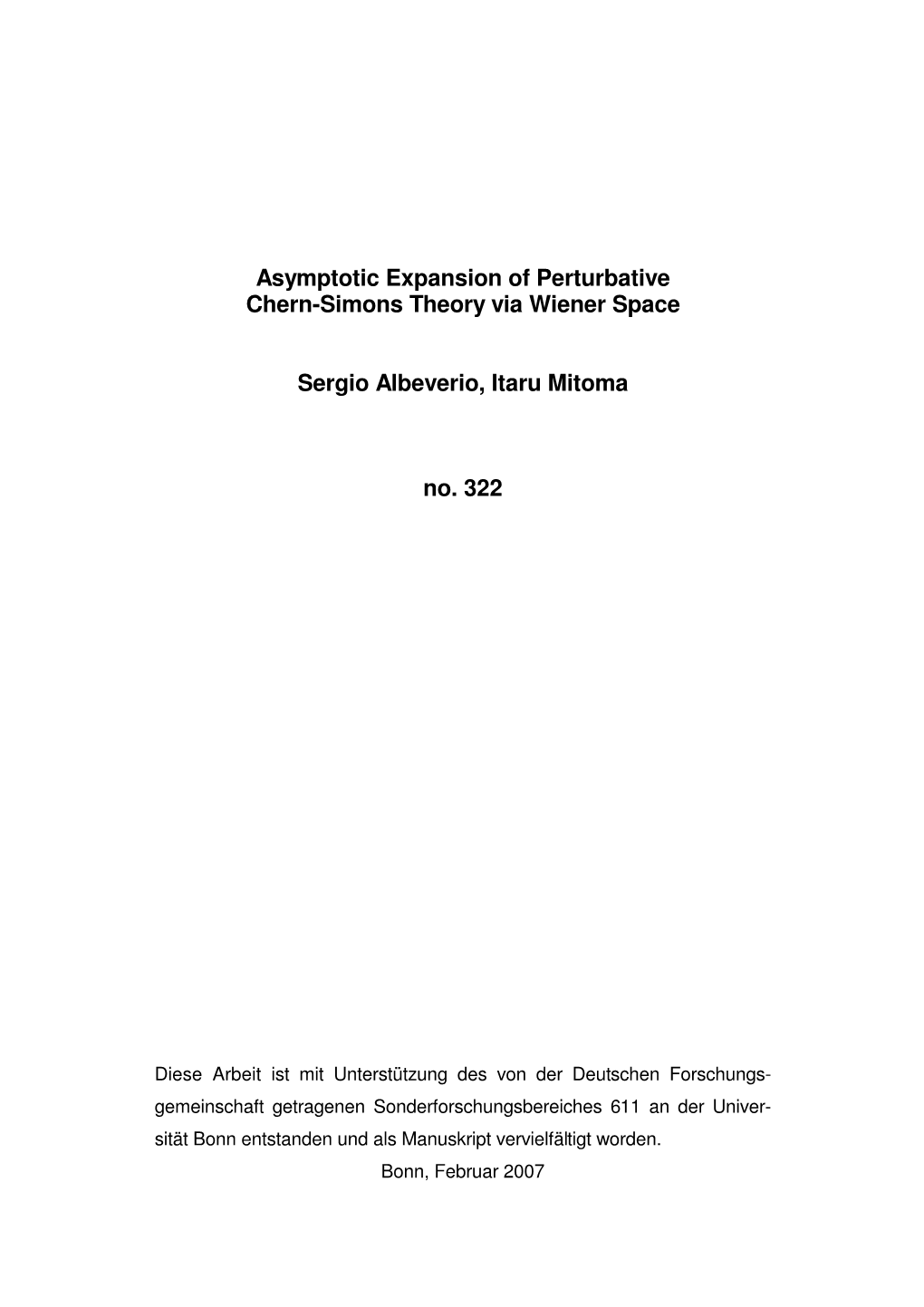 Asymptotic Expansion of Perturbative Chern-Simons Theory via Wiener Space

Sergio Albeverio, Itaru Mitoma

no. 322

Diese Arbeit ist mit Unterstützung des von der Deutschen Forschungsgemeinschaft getragenen Sonderforschungsbereiches 611 an der Universität Bonn entstanden und als Manuskript vervielfältigt worden.

Bonn, Februar 2007